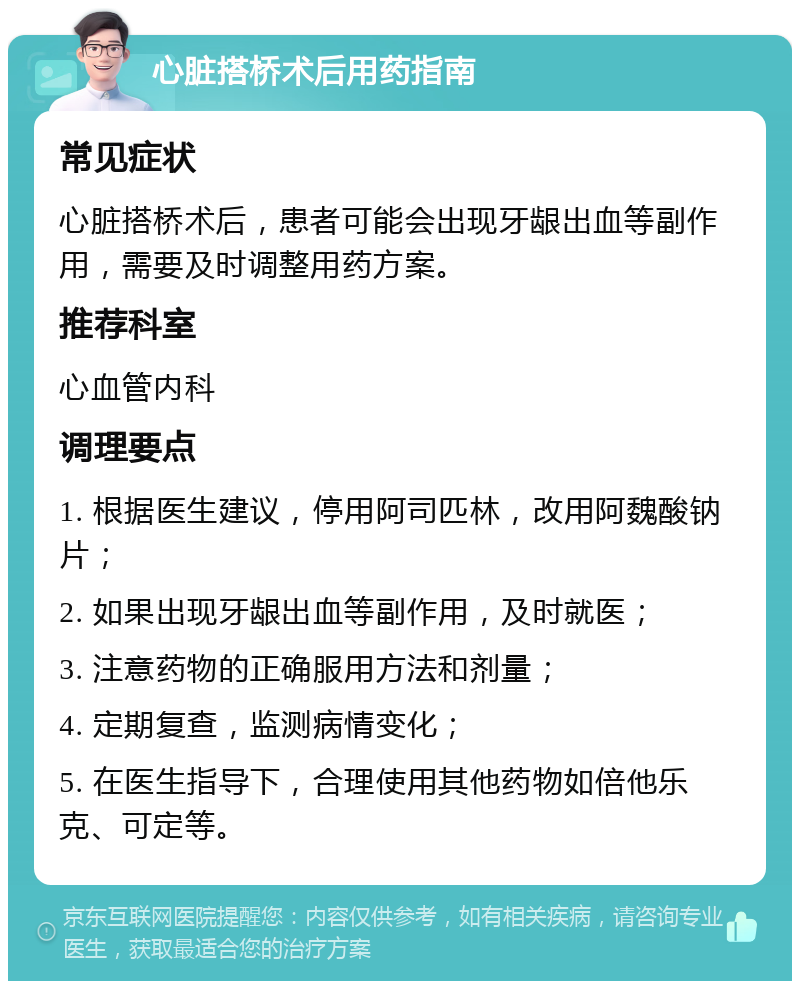 心脏搭桥术后用药指南

常见症状

心脏搭桥术后，患者可能会出现牙龈出血等副作用，需要及时调整用药方案。

推荐科室

心血管内科

调理要点

1. 根据医生建议，停用阿司匹林，改用阿魏酸钠片；

2. 如果出现牙龈出血等副作用，及时就医；

3. 注意药物的正确服用方法和剂量；

4. 定期复查，监测病情变化；

5. 在医生指导下，合理使用其他药物如倍他乐克、可定等。

京东互联网医院提醒您：内容仅供参考，如有相关疾病，请咨询专业医生，获取最适合您的治疗方案